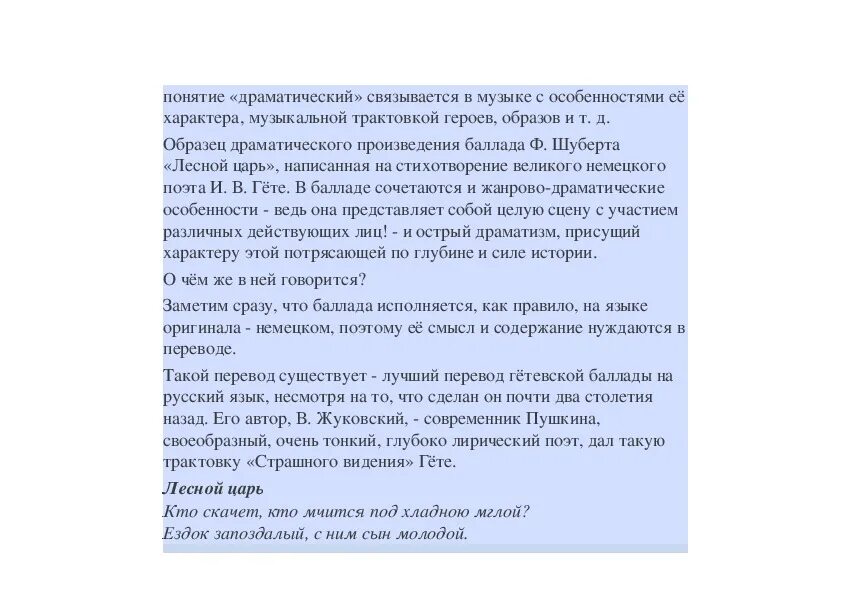 понятие «драматический» связывается в музыке с особенностями её характера, музыкальной трактовкой героев, образов и т. д.

Образец драматического произведения баллада Ф. Шуберта «Лесной царь», написанная на стихотворение великого немецкого поэта И. В. Гёте. В балладе сочетаются и жанрово-драматические особенности - ведь она представляет собой целую сцену с участием различных действующих лиц! - и острый драматизм, присущий характеру этой потрясающей по глубине и силе истории.

О чём же в ней говорится?

Заметим сразу, что баллада исполняется, как правило, на языке оригинала - немецком, поэтому её смысл и содержание нуждаются в переводе.

Такой перевод существует - лучший перевод гётевской баллады на русский язык, несмотря на то, что сделан он почти два столетия назад. Его автор, В. Жуковский, - современник Пушкина, своеобразный, очень тонкий, глубоко лирический поэт, дал такую трактовку «Страшного видения» Гёте.

Лесной царь
Кто скачет, кто мчится под хладною мглой?
Ездок запоздалый, с ним сын молодой.